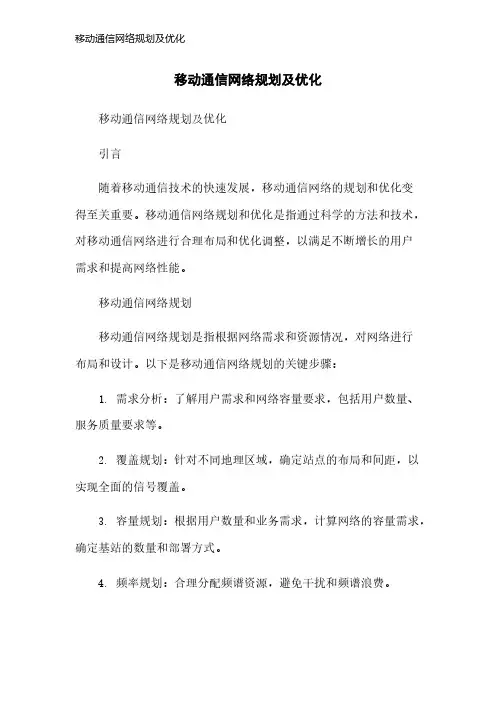 移动通信网络规划及优化

移动通信网络规划及优化

移动通信网络规划及优化

引言

随着移动通信技术的快速发展，移动通信网络的规划和优化变得至关重要。移动通信网络规划和优化是指通过科学的方法和技术，对移动通信网络进行合理布局和优化调整，以满足不断增长的用户需求和提高网络性能。

移动通信网络规划

移动通信网络规划是指根据网络需求和资源情况，对网络进行布局和设计。以下是移动通信网络规划的关键步骤：

1. 需求分析：了解用户需求和网络容量要求，包括用户数量、服务质量要求等。

2. 覆盖规划：针对不同地理区域，确定站点的布局和间距，以实现全面的信号覆盖。

3. 容量规划：根据用户数量和业务需求，计算网络的容量需求，确定基站的数量和部署方式。

4. 频率规划：合理分配频谱资源，避免干扰和频谱浪费。